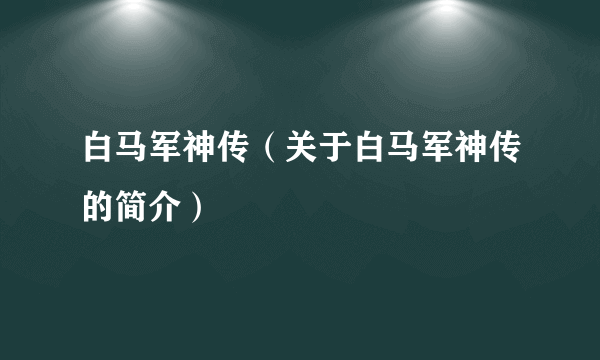 白马军神传（关于白马军神传的简介）